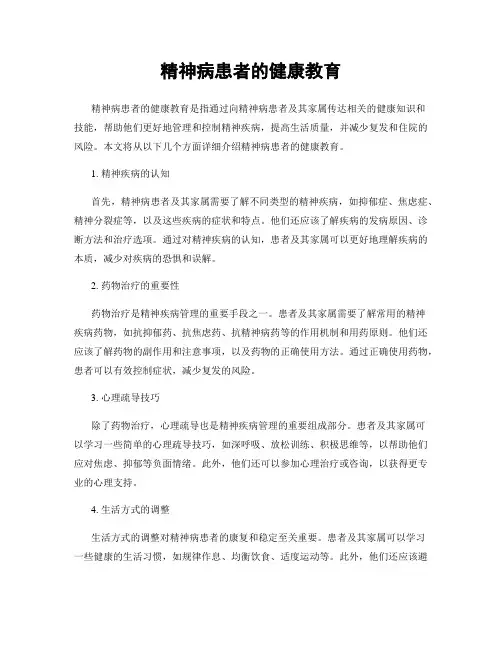 精神病患者的健康教育

精神病患者的健康教育是指通过向精神病患者及其家属传达相关的健康知识和技能，帮助他们更好地管理和控制精神疾病，提高生活质量，并减少复发和住院的风险。本文将从以下几个方面详细介绍精神病患者的健康教育。

1. 精神疾病的认知

首先，精神病患者及其家属需要了解不同类型的精神疾病，如抑郁症、焦虑症、精神分裂症等，以及这些疾病的症状和特点。他们还应该了解疾病的发病原因、诊断方法和治疗选项。通过对精神疾病的认知，患者及其家属可以更好地理解疾病的本质，减少对疾病的恐惧和误解。

2. 药物治疗的重要性

药物治疗是精神疾病管理的重要手段之一。患者及其家属需要了解常用的精神疾病药物，如抗抑郁药、抗焦虑药、抗精神病药等的作用机制和用药原则。他们还应该了解药物的副作用和注意事项，以及药物的正确使用方法。通过正确使用药物，患者可以有效控制症状，减少复发的风险。

3. 心理疏导技巧

除了药物治疗，心理疏导也是精神疾病管理的重要组成部分。患者及其家属可以学习一些简单的心理疏导技巧，如深呼吸、放松训练、积极思维等，以帮助他们应对焦虑、抑郁等负面情绪。此外，他们还可以参加心理治疗或咨询，以获得更专业的心理支持。

4. 生活方式的调整

生活方式的调整对精神病患者的康复和稳定至关重要。患者及其家属可以学习一些健康的生活习惯，如规律作息、均衡饮食、适度运动等。此外，他们还应该避